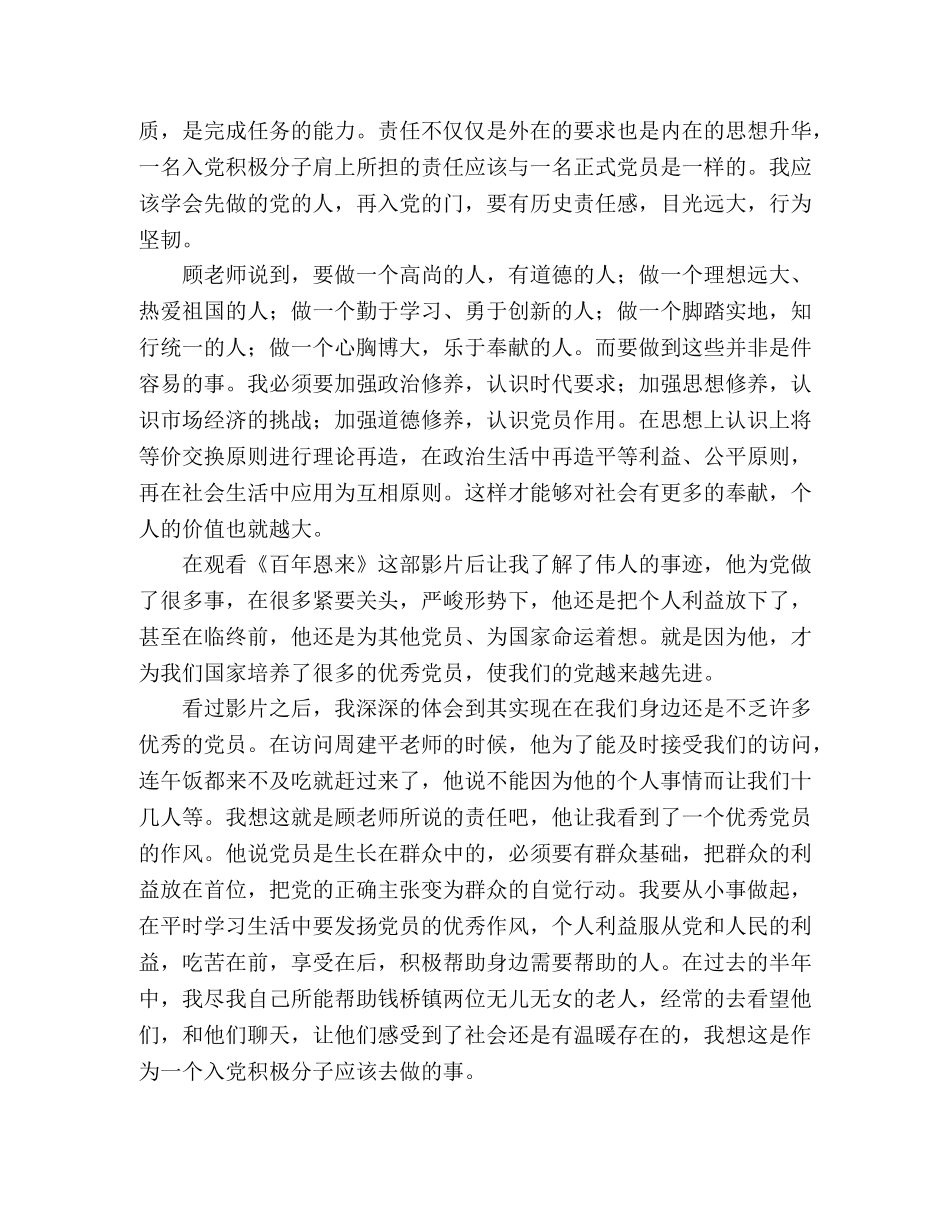 质，是完成任务的能力。责任不仅仅是外在的要求也是内在的思想升华，一名入党积极分子肩上所担的责任应该与一名正式党员是一样的。我应该学会先做的党的人，再入党的门，要有历史责任感，目光远大，行为坚韧。

顾老师说到，要做一个高尚的人，有道德的人；做一个理想远大、热爱祖国的人；做一个勤于学习、勇于创新的人；做一个脚踏实地，知行统一的人；做一个心胸博大，乐于奉献的人。而要做到这些并非是件容易的事。我必须要加强政治修养，认识时代要求；加强思想修养，认识市场经济的挑战；加强道德修养，认识党员作用。在思想上认识上将等价交换原则进行理论再造，在政治生活中再造平等利益、公平原则，再在社会生活中应用为互相原则。这样才能够对社会有更多的奉献，个人的价值也就越大。

在观看《百年恩来》这部影片后让我了解了伟人的事迹，他为党做了很多事，在很多紧要关头，严峻形势下，他还是把个人利益放下了，甚至在临终前，他还是为其他党员、为国家命运着想。就是因为他，才为我们国家培养了很多的优秀党员，使我们的党越来越先进。

看过影片之后，我深深的体会到其实现在在我们身边还是不乏许多优秀的党员。在访问周建平老师的时候，他为了能及时接受我们的访问，连午饭都来不及吃就赶过来了，他说不能因为他的个人事情而让我们十几人等。我想这就是顾老师所说的责任吧，他让我看到了一个优秀党员的作风。他说党员是生长在群众中的，必须要有群众基础，把群众的利益放在首位，把党的正确主张变为群众的自觉行动。我要从小事做起，在平时学习生活中要发扬党员的优秀作风，个人利益服从党和人民的利益，吃苦在前，享受在后，积极帮助身边需要帮助的人。在过去的半年中，我尽我自己所能帮助钱桥镇两位无儿无女的老人，经常的去看望他们，和他们聊天，让他们感受到了社会还是有温暖存在的，我想这是作为一个入党积极分子应该去做的事。